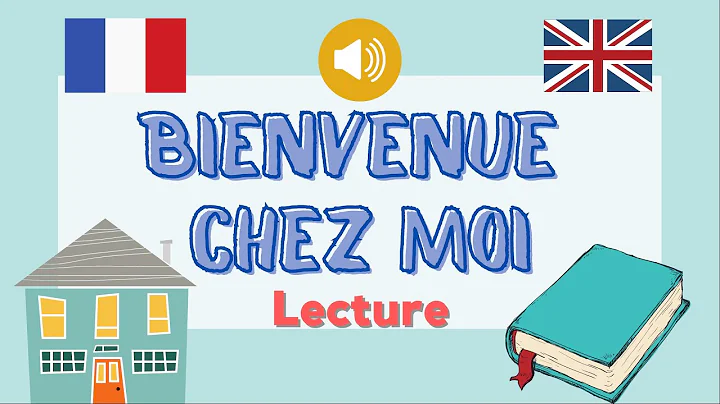 BIENVENUE CHEZ MOI

Lecture